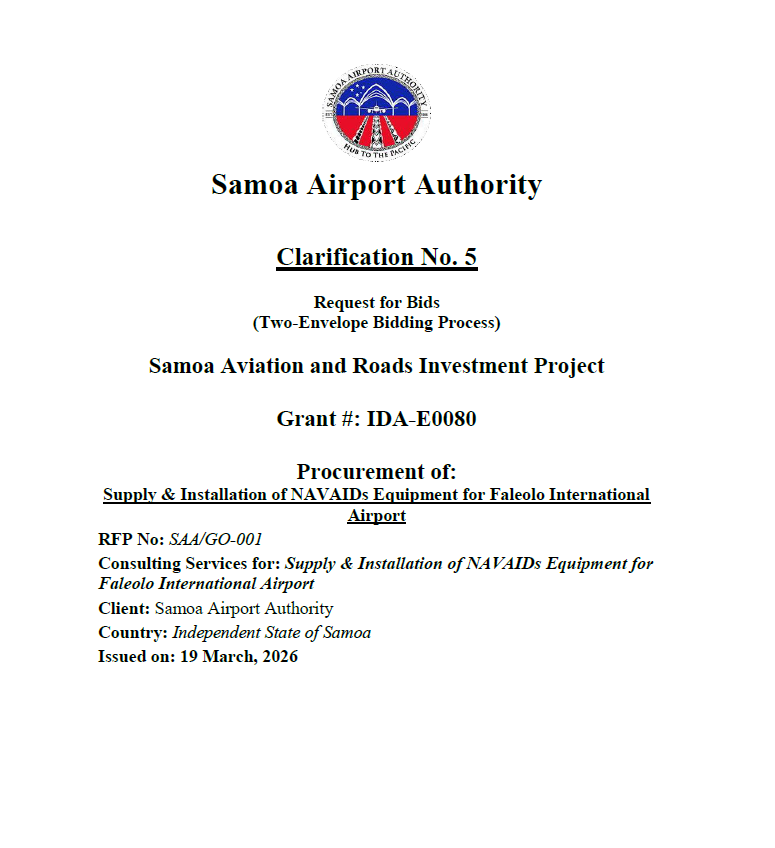 SAMOA AIRPORT AUTHORITY
HUB TO THE PACIFIC

Samoa Airport Authority

Clarification No. 5

Request for Bids
(Two-Envelope Bidding Process)

Samoa Aviation and Roads Investment Project

Grant #: IDA-E0080

Procurement of:
Supply & Installation of NAVAIDs Equipment for Faleolo International Airport

RFP No: SAA/GO-001

Consulting Services for: Supply & Installation of NAVAIDs Equipment for Faleolo International Airport

Client: Samoa Airport Authority

Country: Independent State of Samoa

Issued on: 19 March, 2026